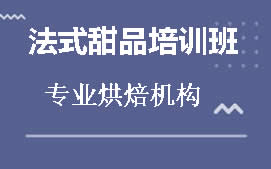 法式甜品培训班

专业烘焙机构